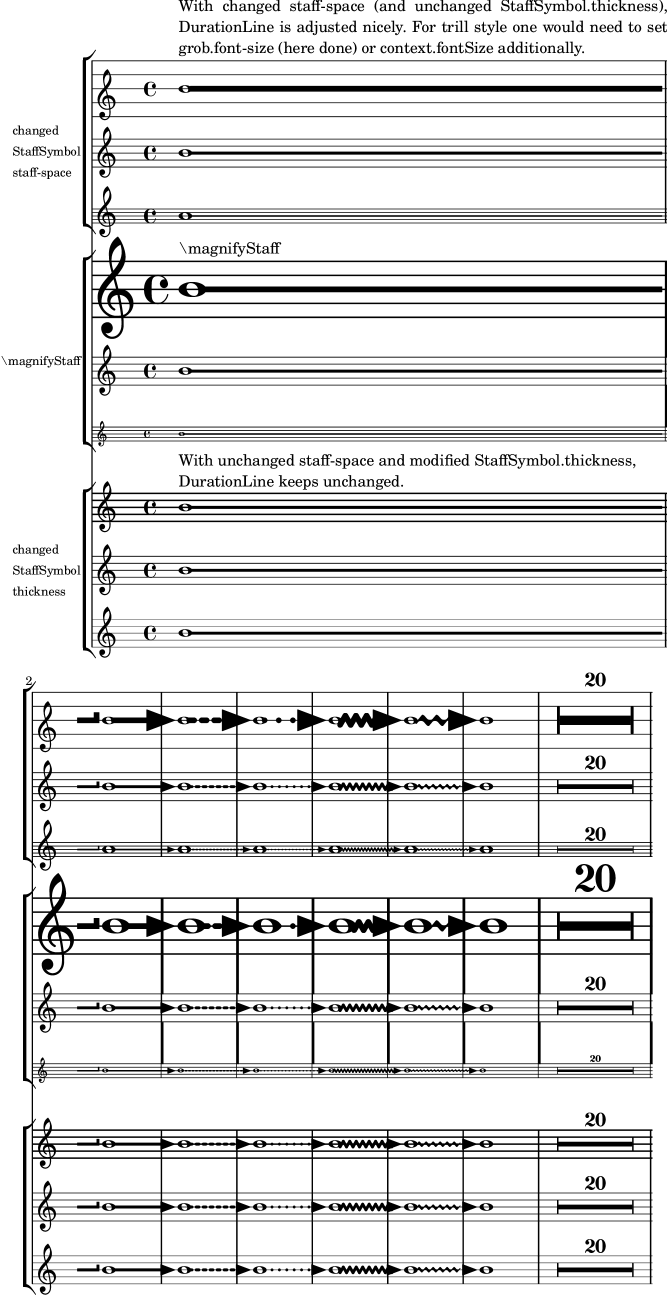 With changed staff-space (and unchanged StaffSymbol.thickness), DurationLine is adjusted nicely. For trill style one would need to set grob.font-size (here done) or context.fontSize additionally.

changed StaffSymbol staff-space

\magnifyStaff

\magnifyStaff

With unchanged staff-space and modified StaffSymbol.thickness, DurationLine keeps unchanged.

changed StaffSymbol thickness

2

20

20

20

20

20

20

20

20

20